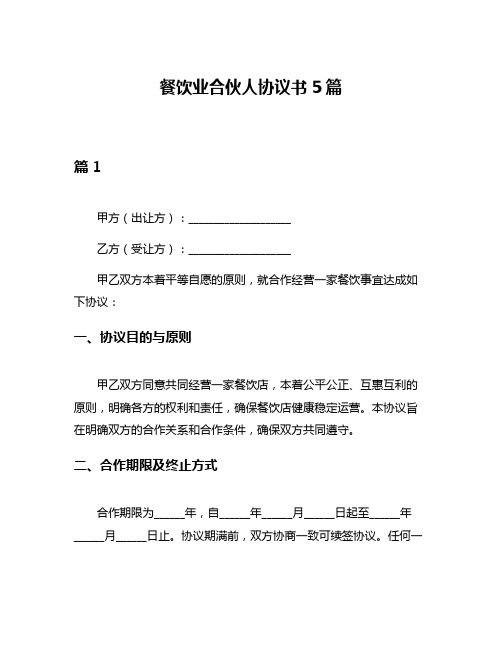 餐饮业合伙人协议书 5 篇

篇 1

甲方（出让方）：__________________

乙方（受让方）：__________________

甲乙双方本着平等自愿的原则，就合作经营一家餐饮事宜达成如下协议：

一、协议目的与原则

甲乙双方同意共同经营一家餐饮店，本着公平公正、互惠互利的原则，明确各方的权利和责任，确保餐饮店健康稳定运营。本协议旨在明确双方的合作关系和合作条件，确保双方共同遵守。

二、合作期限及终止方式

合作期限为_____年，自_____年_____月_____日起至_____年_____月_____日止。协议期满前，双方协商一致可续签协议。任何一